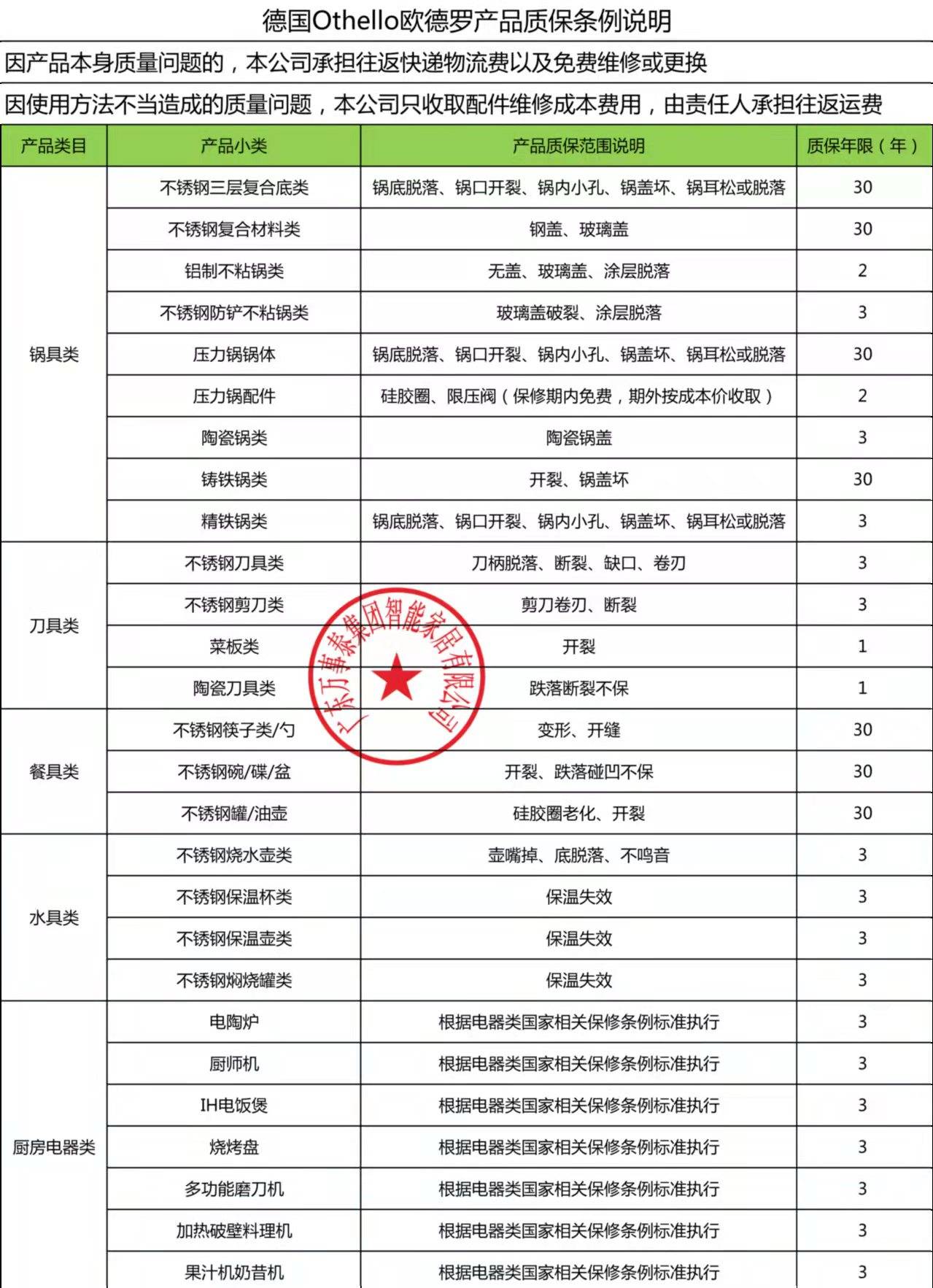 德国Othello欧德罗产品质保条例说明

因产品本身质量问题的，本公司承担往返快递物流费以及免费维修或更换

因使用方法不当造成的质量问题，本公司只收取配件维修成本费用，由责任人承担往返运费

| 产品类目 | 产品小类 | 产品质保范围说明 | 质保年限（年） |
|---|---|---|---|
| 锅具类 | 不锈钢三层复合底类 | 锅底脱落、锅口开裂、锅内小孔、锅盖坏、锅耳松或脱落 | 30 |
| | 不锈钢复合材料类 | 钢盖、玻璃盖 | 30 |
| | 铝制不粘锅类 | 无盖、玻璃盖、涂层脱落 | 2 |
| | 不锈钢防铲不粘锅类 | 玻璃盖破裂、涂层脱落 | 3 |
| | 压力锅锅体 | 锅底脱落、锅口开裂、锅内小孔、锅盖坏、锅耳松或脱落 | 30 |
| | 压力锅配件 | 硅胶圈、限压阀（保修期内免费，期外按成本价收取） | 2 |
| | 陶瓷锅类 | 陶瓷锅盖 | 3 |
| | 铸铁锅类 | 开裂、锅盖坏 | 30 |
| | 精铁锅类 | 锅底脱落、锅口开裂、锅内小孔、锅盖坏、锅耳松或脱落 | 3 |
| 刀具类 | 不锈钢刀具类 | 刀柄脱落、断裂、缺口、卷刃 | 3 |
| | 不锈钢剪刀类 | 剪刀卷刃、断裂 | 3 |
| | 菜板类 | 开裂 | 1 |
| | 陶瓷刀具类 | 跌落断裂不保 | 1 |
| 餐具类 | 不锈钢筷子类/勺 | 变形、开缝 | 30 |
| | 不锈钢碗/碟/盆 | 开裂、跌落碰凹不保 | 30 |
| | 不锈钢罐/油壶 | 硅胶圈老化、开裂 | 30 |
| 水具类 | 不锈钢烧水壶类 | 壶嘴掉、底脱落、不鸣音 | 3 |
| | 不锈钢保温杯类 | 保温失效 | 3 |
| | 不锈钢保温壶类 | 保温失效 | 3 |
| | 不锈钢焖烧罐类 | 保温失效 | 3 |
| 厨房电器类 | 电陶炉 | 根据电器类国家相关保修条例标准执行 | 3 |
| | 厨师机 | 根据电器类国家相关保修条例标准执行 | 3 |
| | IH电饭煲 | 根据电器类国家相关保修条例标准执行 | 3 |
| | 烧烤盘 | 根据电器类国家相关保修条例标准执行 | 3 |
| | 多功能磨刀机 | 根据电器类国家相关保修条例标准执行 | 3 |
| | 加热破壁料理机 | 根据电器类国家相关保修条例标准执行 | 3 |
| | 果汁机奶昔机 | 根据电器类国家相关保修条例标准执行 | 3 |

广东万事泰集团智能家居有限公司